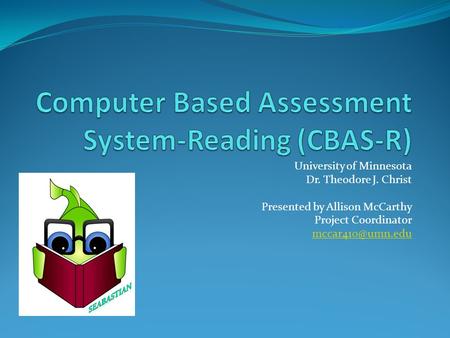 Computer Based Assessment System-Reading (CBAS-R)

University of Minnesota
Dr. Theodore J. Christ

Presented by Allison McCarthy
Project Coordinator
mccar410@umn.edu

SEABASTIAN